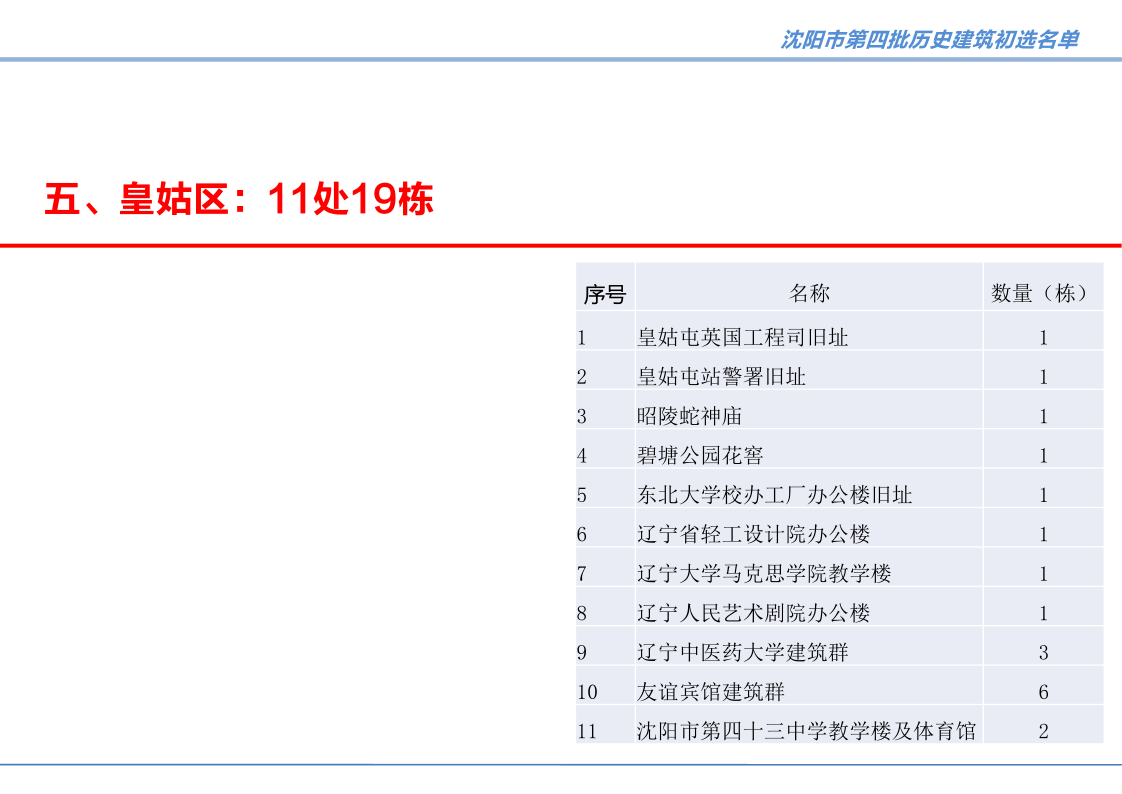 沈阳市第四批历史建筑初选名单

五、皇姑区：11处19栋

| 序号 | 名称 | 数量（栋） |
|---|---|---|
| 1 | 皇姑屯英国工程司旧址 | 1 |
| 2 | 皇姑屯站警署旧址 | 1 |
| 3 | 昭陵蛇神庙 | 1 |
| 4 | 碧塘公园花窖 | 1 |
| 5 | 东北大学校办工厂办公楼旧址 | 1 |
| 6 | 辽宁省轻工设计院办公楼 | 1 |
| 7 | 辽宁大学马克思学院教学楼 | 1 |
| 8 | 辽宁人民艺术剧院办公楼 | 1 |
| 9 | 辽宁中医药大学建筑群 | 3 |
| 10 | 友谊宾馆建筑群 | 6 |
| 11 | 沈阳市第四十三中学教学楼及体育馆 | 2 |